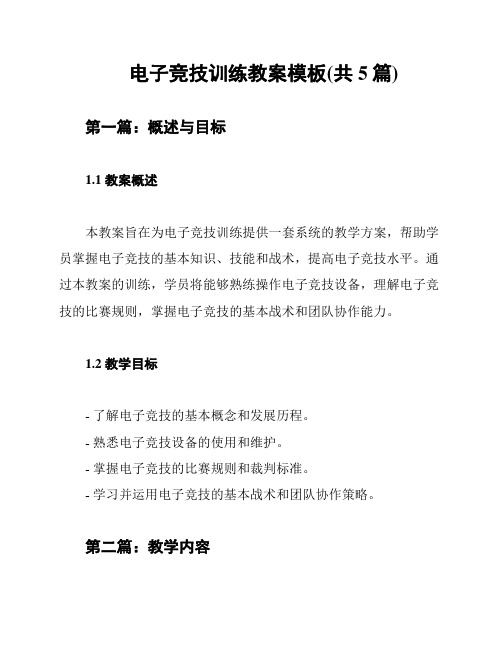 电子竞技训练教案模板(共 5 篇)

第一篇：概述与目标

1.1 教案概述

本教案旨在为电子竞技训练提供一套系统的教学方案，帮助学员掌握电子竞技的基本知识、技能和战术，提高电子竞技水平。通过本教案的训练，学员将能够熟练操作电子竞技设备，理解电子竞技的比赛规则，掌握电子竞技的基本战术和团队协作能力。

1.2 教学目标

- 了解电子竞技的基本概念和发展历程。
- 熟悉电子竞技设备的使用和维护。
- 掌握电子竞技的比赛规则和裁判标准。
- 学习并运用电子竞技的基本战术和团队协作策略。

第二篇：教学内容